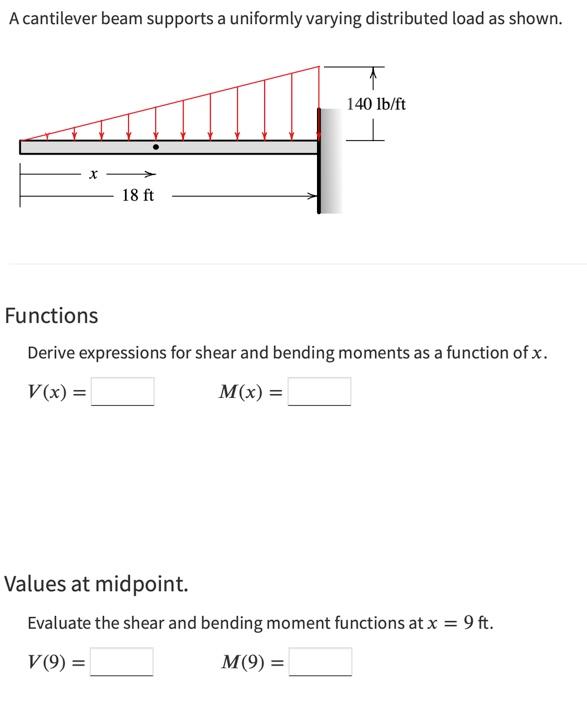 A cantilever beam supports a uniformly varying distributed load as shown.

140 lb/ft

$x$

18 ft

Functions

Derive expressions for shear and bending moments as a function of $x$.

$V(x) =$ $M(x) =$

Values at midpoint.

Evaluate the shear and bending moment functions at $x = 9$ ft.

$V(9) =$ $M(9) =$